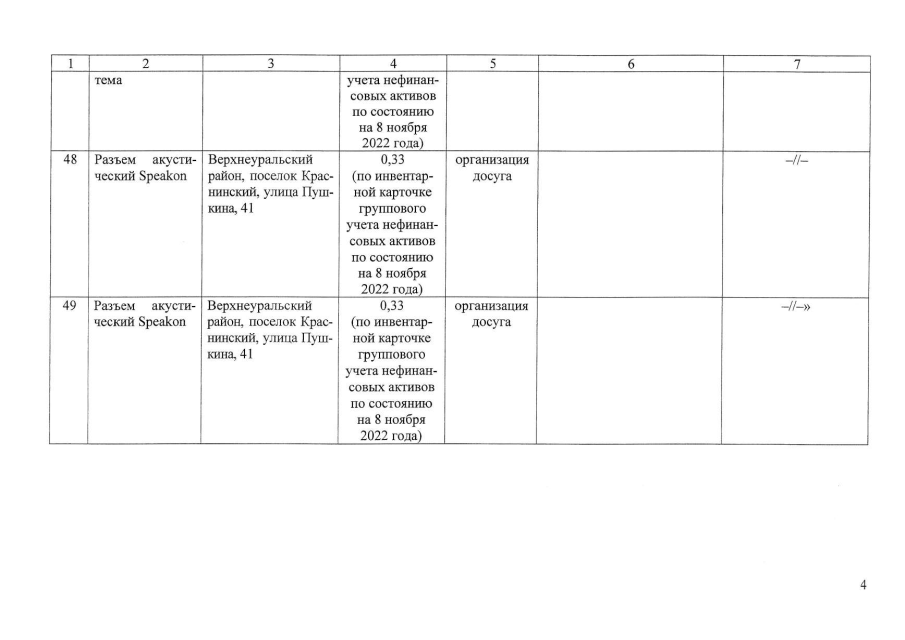 | 1 | 2 | 3 | 4 | 5 | 6 | 7 |
|---|---|---|---|---|---|---|
| | тема | | учета нефинансовых активов по состоянию на 8 ноября 2022 года) | | | |
| 48 | Разъем акустический Speakon | Верхнеуральский район, поселок Краснинский, улица Пушкина, 41 | 0,33 (по инвентарной карточке группового учета нефинансовых активов по состоянию на 8 ноября 2022 года) | организация досуга | | –//– |
| 49 | Разъем акустический Speakon | Верхнеуральский район, поселок Краснинский, улица Пушкина, 41 | 0,33 (по инвентарной карточке группового учета нефинансовых активов по состоянию на 8 ноября 2022 года) | организация досуга | | –//–» |

4